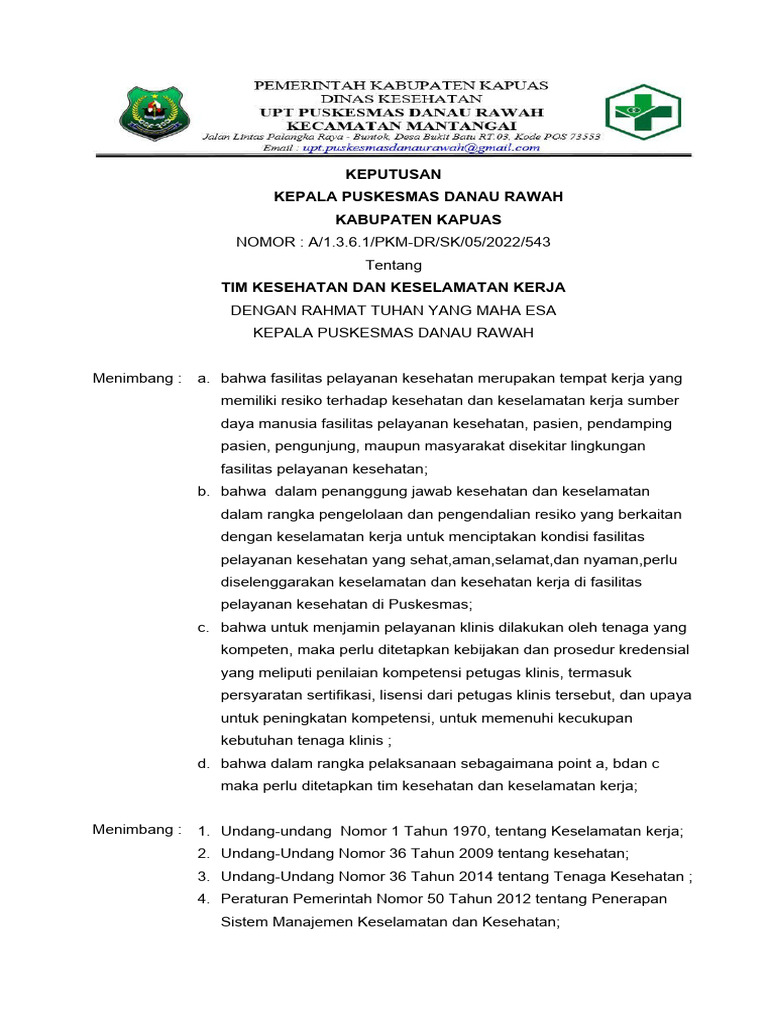 PEMERINTAH KABUPATEN KAPUAS
DINAS KESEHATAN
UPT PUSKESMAS DANAU RAWAH
KECAMATAN MANTANGAI
Jalan Lintas Palangka Raya - Buntok, Desa Bukit Batu RT.03, Kode POS 73553
Email : upt.puskesmasdanaurawah@gmail.com

KEPUTUSAN
KEPALA PUSKESMAS DANAU RAWAH
KABUPATEN KAPUAS
NOMOR : A/1.3.6.1/PKM-DR/SK/05/2022/543
Tentang
TIM KESEHATAN DAN KESELAMATAN KERJA
DENGAN RAHMAT TUHAN YANG MAHA ESA
KEPALA PUSKESMAS DANAU RAWAH

Menimbang : a. bahwa fasilitas pelayanan kesehatan merupakan tempat kerja yang memiliki resiko terhadap kesehatan dan keselamatan kerja sumber daya manusia fasilitas pelayanan kesehatan, pasien, pendamping pasien, pengunjung, maupun masyarakat disekitar lingkungan fasilitas pelayanan kesehatan;
b. bahwa dalam penanggung jawab kesehatan dan keselamatan dalam rangka pengelolaan dan pengendalian resiko yang berkaitan dengan keselamatan kerja untuk menciptakan kondisi fasilitas pelayanan kesehatan yang sehat,aman,selamat,dan nyaman,perlu diselenggarakan keselamatan dan kesehatan kerja di fasilitas pelayanan kesehatan di Puskesmas;
c. bahwa untuk menjamin pelayanan klinis dilakukan oleh tenaga yang kompeten, maka perlu ditetapkan kebijakan dan prosedur kredensial yang meliputi penilaian kompetensi petugas klinis, termasuk persyaratan sertifikasi, lisensi dari petugas klinis tersebut, dan upaya untuk peningkatan kompetensi, untuk memenuhi kecukupan kebutuhan tenaga klinis ;
d. bahwa dalam rangka pelaksanaan sebagaimana point a, bdan c maka perlu ditetapkan tim kesehatan dan keselamatan kerja;

Menimbang : 1. Undang-undang Nomor 1 Tahun 1970, tentang Keselamatan kerja;
2. Undang-Undang Nomor 36 Tahun 2009 tentang kesehatan;
3. Undang-Undang Nomor 36 Tahun 2014 tentang Tenaga Kesehatan ;
4. Peraturan Pemerintah Nomor 50 Tahun 2012 tentang Penerapan Sistem Manajemen Keselamatan dan Kesehatan;